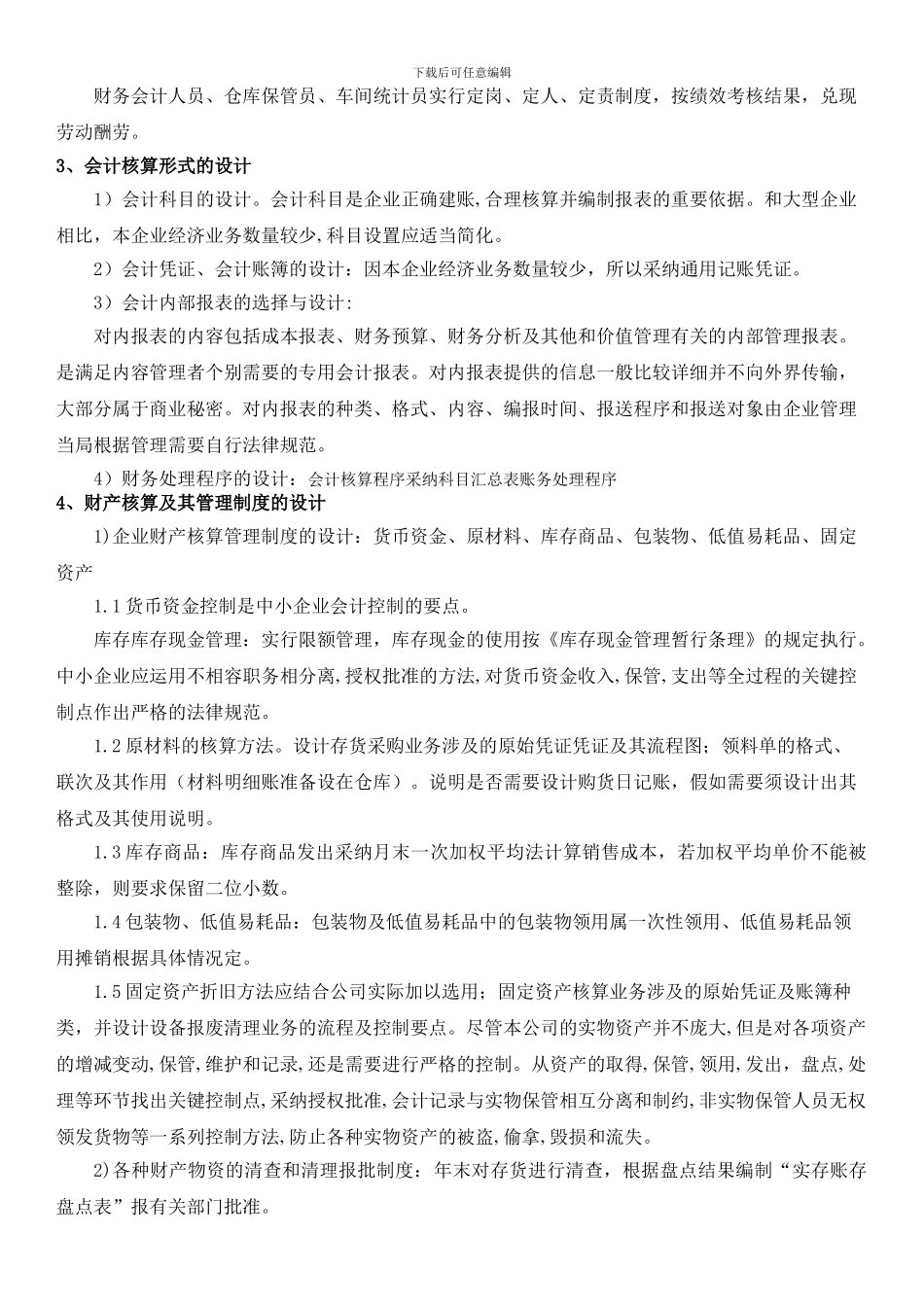 下载后可任意编辑

财务会计人员、仓库保管员、车间统计员实行定岗、定人、定责制度，按绩效考核结果，兑现劳动酬劳。

3、会计核算形式的设计

1）会计科目的设计。会计科目是企业正确建账,合理核算并编制报表的重要依据。和大型企业相比，本企业经济业务数量较少,科目设置应适当简化。

2）会计凭证、会计账簿的设计：因本企业经济业务数量较少，所以采纳通用记账凭证。

3）会计内部报表的选择与设计:

对内报表的内容包括成本报表、财务预算、财务分析及其他和价值管理有关的内部管理报表。是满足内容管理者个别需要的专用会计报表。对内报表提供的信息一般比较详细并不向外界传输，大部分属于商业秘密。对内报表的种类、格式、内容、编报时间、报送程序和报送对象由企业管理当局根据管理需要自行法律规范。

4）财务处理程序的设计：会计核算程序采纳科目汇总表账务处理程序

4、财产核算及其管理制度的设计

1)企业财产核算管理制度的设计：货币资金、原材料、库存商品、包装物、低值易耗品、固定资产

1.1货币资金控制是中小企业会计控制的要点。

库存库存现金管理：实行限额管理，库存现金的使用按《库存现金管理暂行条理》的规定执行。中小企业应运用不相容职务相分离,授权批准的方法,对货币资金收入,保管,支出等全过程的关键控制点作出严格的法律规范。

1.2原材料的核算方法。设计存货采购业务涉及的原始凭证凭证及其流程图；领料单的格式、联次及其作用（材料明细账准备设在仓库）。说明是否需要设计购货日记账，假如需要须设计出其格式及其使用说明。

1.3库存商品：库存商品发出采纳月末一次加权平均法计算销售成本，若加权平均单价不能被整除，则要求保留二位小数。

1.4包装物、低值易耗品：包装物及低值易耗品中的包装物领用属一次性领用、低值易耗品领用摊销根据具体情况定。

1.5固定资产折旧方法应结合公司实际加以选用；固定资产核算业务涉及的原始凭证及账簿种类，并设计设备报废清理业务的流程及控制要点。尽管本公司的实物资产并不庞大,但是对各项资产的增减变动,保管,维护和记录,还是需要进行严格的控制。从资产的取得,保管,领用,发出，盘点,处理等环节找出关键控制点,采纳授权批准,会计记录与实物保管相互分离和制约,非实物保管人员无权领发货物等一系列控制方法,防止各种实物资产的被盗,偷拿,毁损和流失。

2)各种财产物资的清查和清理报批制度：年末对存货进行清查，根据盘点结果编制“实存账存盘点表”报有关部门批准。